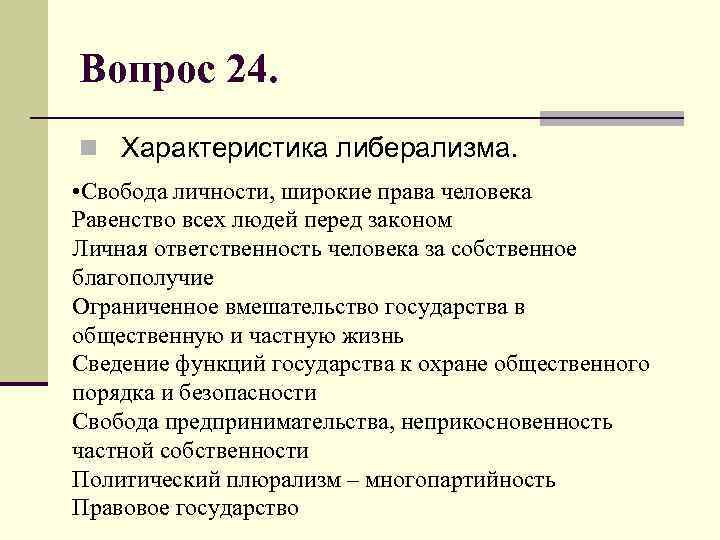 Вопрос 24.

Характеристика либерализма.

•Свобода личности, широкие права человека
Равенство всех людей перед законом
Личная ответственность человека за собственное благополучие
Ограниченное вмешательство государства в общественную и частную жизнь
Сведение функций государства к охране общественного порядка и безопасности
Свобода предпринимательства, неприкосновенность частной собственности
Политический плюрализм – многопартийность
Правовое государство